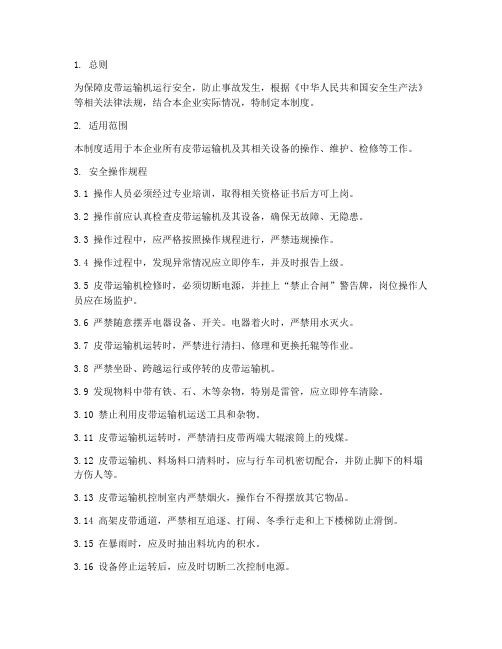 1. 总则

为保障皮带运输机运行安全，防止事故发生，根据《中华人民共和国安全生产法》等相关法律法规，结合本企业实际情况，特制定本制度。

2. 适用范围

本制度适用于本企业所有皮带运输机及其相关设备的操作、维护、检修等工作。

3. 安全操作规程

3.1 操作人员必须经过专业培训，取得相关资格证书后方可上岗。

3.2 操作前应认真检查皮带运输机及其设备，确保无故障、无隐患。

3.3 操作过程中，应严格按照操作规程进行，严禁违规操作。

3.4 操作过程中，发现异常情况应立即停车，并及时报告上级。

3.5 皮带运输机检修时，必须切断电源，并挂上“禁止合闸”警告牌，岗位操作人员应在场监护。

3.6 严禁随意摆弄电器设备、开关。电器着火时，严禁用水灭火。

3.7 皮带运输机运转时，严禁进行清扫、修理和更换托辊等作业。

3.8 严禁坐卧、跨越运行或停转的皮带运输机。

3.9 发现物料中带有铁、石、木等杂物，特别是雷管，应立即停车清除。

3.10 禁止利用皮带运输机运送工具和杂物。

3.11 皮带运输机运转时，严禁清扫皮带两端大辊滚筒上的残煤。

3.12 皮带运输机、料场料口清料时，应与行车司机密切配合，并防止脚下的料塌方伤人等。

3.13 皮带运输机控制室内严禁烟火，操作台不得摆放其它物品。

3.14 高架皮带通道，严禁相互追逐、打闹、冬季行走和上下楼梯防止滑倒。

3.15 在暴雨时，应及时抽出料坑内的积水。

3.16 设备停止运转后，应及时切断二次控制电源。